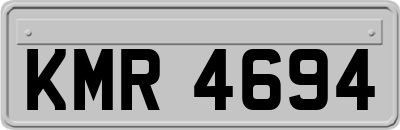 KMR 4694